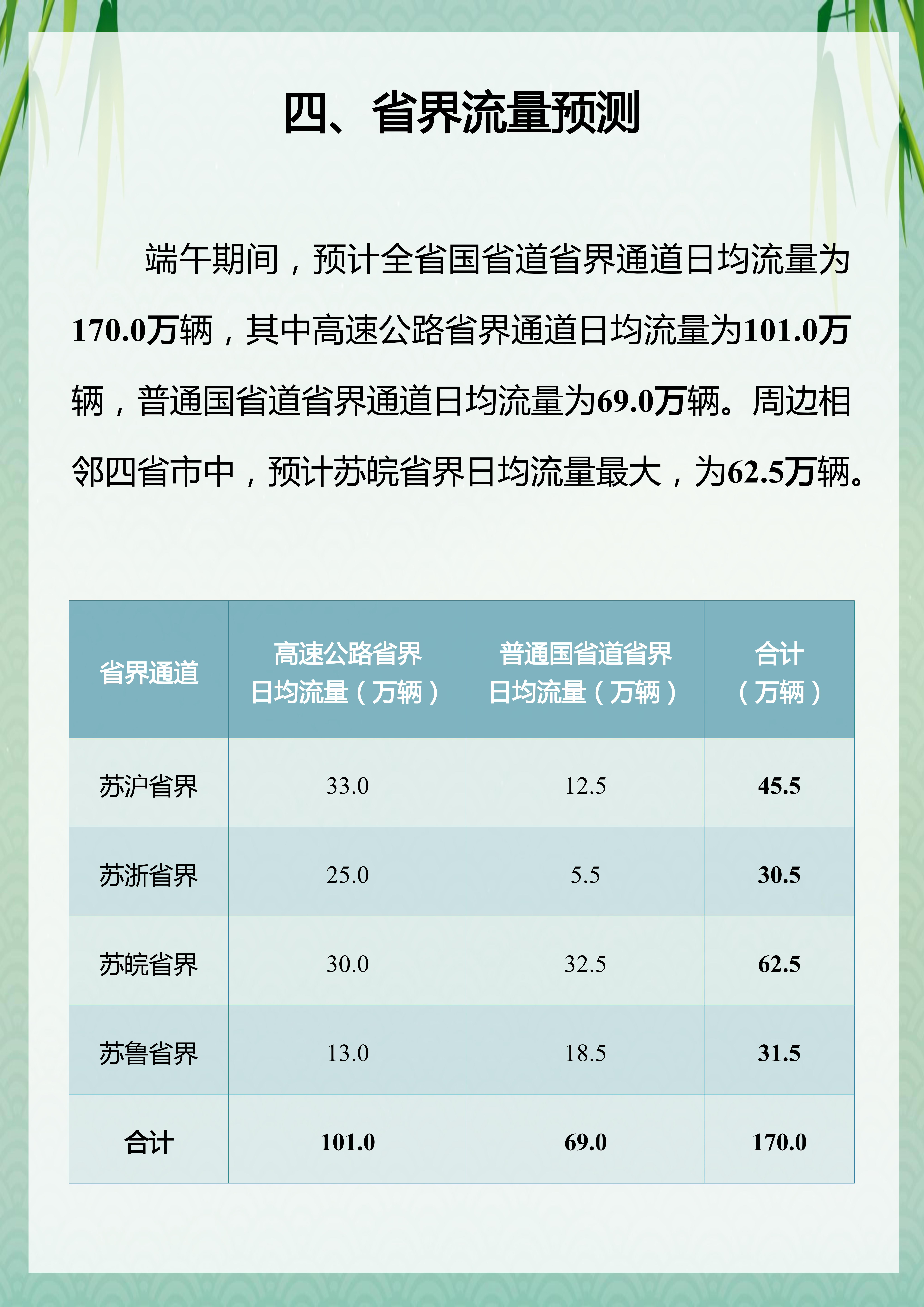 四、省界流量预测

端午期间，预计全省国省道省界通道日均流量为170.0万辆，其中高速公路省界通道日均流量为101.0万辆，普通国省道省界通道日均流量为69.0万辆。周边相邻四省市中，预计苏皖省界日均流量最大，为62.5万辆。

| 省界通道 | 高速公路省界日均流量（万辆） | 普通国省道省界日均流量（万辆） | 合计（万辆） |
|---|---|---|---|
| 苏沪省界 | 33.0 | 12.5 | 45.5 |
| 苏浙省界 | 25.0 | 5.5 | 30.5 |
| 苏皖省界 | 30.0 | 32.5 | 62.5 |
| 苏鲁省界 | 13.0 | 18.5 | 31.5 |
| 合计 | 101.0 | 69.0 | 170.0 |